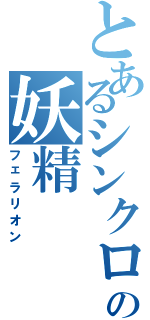 とあるシンクロの妖精
フェラリオン